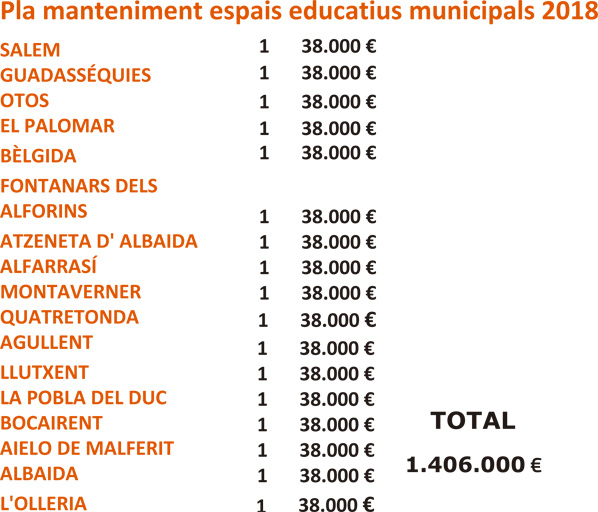 Pla manteniment espais educatius municipals 2018

| | | |
|---|---|---|
| SALEM | 1 | 38.000 € |
| GUADASSÉQUIES | 1 | 38.000 € |
| OTOS | 1 | 38.000 € |
| EL PALOMAR | 1 | 38.000 € |
| BÈLGIDA | 1 | 38.000 € |
| FONTANARS DELS ALFORINS | 1 | 38.000 € |
| ATZENETA D' ALBAIDA | 1 | 38.000 € |
| ALFARRASÍ | 1 | 38.000 € |
| MONTAVERNER | 1 | 38.000 € |
| QUATRETONDA | 1 | 38.000 € |
| AGULLENT | 1 | 38.000 € |
| LLUTXENT | 1 | 38.000 € |
| LA POBLA DEL DUC | 1 | 38.000 € |
| BOCAIRENT | 1 | 38.000 € |
| AIELO DE MALFERIT | 1 | 38.000 € |
| ALBAIDA | 1 | 38.000 € |
| L'OLLERIA | 1 | 38.000 € |

TOTAL

1.406.000 €